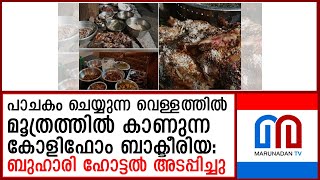 പാചകം ചെയ്യുന്ന വെള്ളത്തിൽ മൂത്രത്തിൽ കാണുന്ന കോളിഫോം ബാക്ടീരിയ: ബുഹാരി ഹോട്ടൽ അടപ്പിച്ചു

MARUNADAN TV